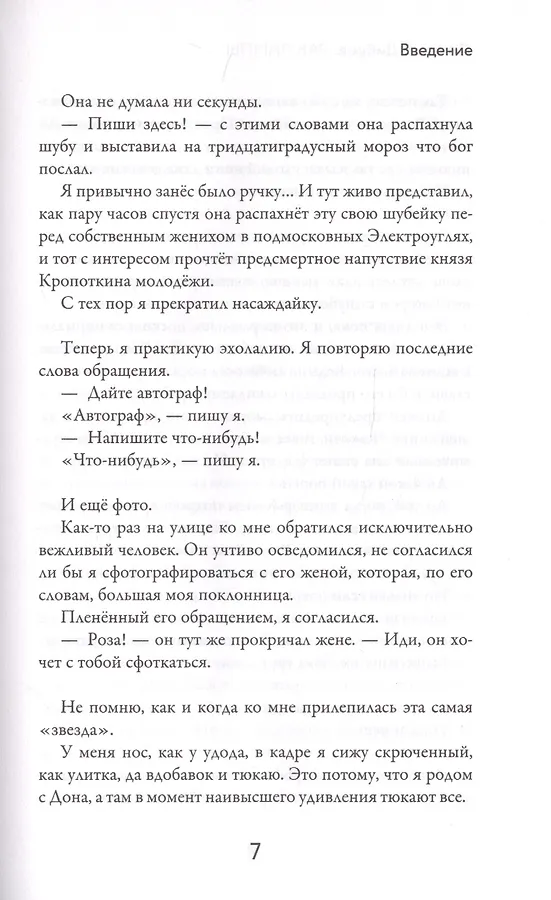 Введение

Она не думала ни секунды.

— Пиши здесь! — с этими словами она распахнула шубу и выставила на тридцатиградусный мороз что бог послал.

Я привычно занёс было ручку... И тут живо представил, как пару часов спустя она распахнёт эту свою шубейку перед собственным женихом в подмосковных Электроуглях, и тот с интересом прочтёт предсмертное напутствие князя Кропоткина молодёжи.

С тех пор я прекратил насаждайку.

Теперь я практикую эхолалию. Я повторяю последние слова обращения.

— Дайте автограф!

«Автограф», — пишу я.

— Напишите что-нибудь!

«Что-нибудь», — пишу я.

И ещё фото.

Как-то раз на улице ко мне обратился исключительно вежливый человек. Он учтиво осведомился, не согласился ли бы я сфотографироваться с его женой, которая, по его словам, большая моя поклонница.

Пленённый его обращением, я согласился.

— Роза! — он тут же прокричал жене. — Иди, он хочет с тобой сфоткаться.

Не помню, как и когда ко мне прилепилась эта самая «звезда».

У меня нос, как у удода, в кадре я сижу скрюченный, как улитка, да вдобавок и тюкаю. Это потому, что я родом с Дона, а там в момент наивысшего удивления тюкают все.

7